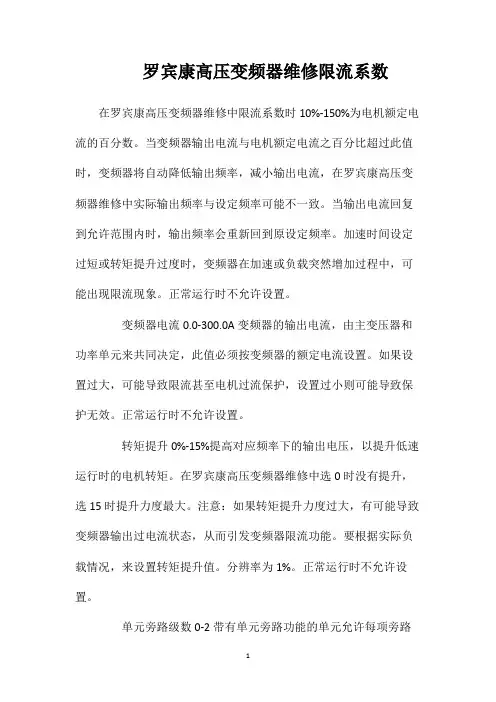 罗宾康高压变频器维修限流系数

在罗宾康高压变频器维修中限流系数时 10%-150%为电机额定电流的百分数。当变频器输出电流与电机额定电流之百分比超过此值时，变频器将自动降低输出频率，减小输出电流，在罗宾康高压变频器维修中实际输出频率与设定频率可能不一致。当输出电流回复到允许范围内时，输出频率会重新回到原设定频率。加速时间设定过短或转矩提升过度时，变频器在加速或负载突然增加过程中，可能出现限流现象。正常运行时不允许设置。

变频器电流 0.0-300.0A 变频器的输出电流，由主变压器和功率单元来共同决定，此值必须按变频器的额定电流设置。如果设置过大，可能导致限流甚至电机过流保护，设置过小则可能导致保护无效。正常运行时不允许设置。

转矩提升 0%-15%提高对应频率下的输出电压，以提升低速运行时的电机转矩。在罗宾康高压变频器维修中选 0 时没有提升，选 15 时提升力度最大。注意：如果转矩提升力度过大，有可能导致变频器输出过电流状态，从而引发变频器限流功能。要根据实际负载情况，来设置转矩提升值。分辨率为 1%。正常运行时不允许设置。

单元旁路级数 0-2 带有单元旁路功能的单元允许每项旁路

1